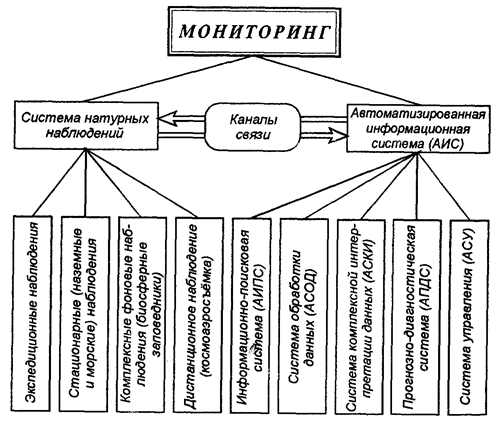 МОНИТОРИНГ

Система натурных наблюдений

Каналы связи

Автоматизированная информационная система (АИС)

Экспедиционные наблюдения

Стационарные (наземные и морские) наблюдения

Комплексные фоновые наблюдения (биосферные заповедники)

Дистанционное наблюдение (космоаэросъёмка)

Информационно-поисковая система (АИПС)

Система обработки данных (АСОД)

Система комплексной интерпретации данных (АСКИ)

Прогнозно-диагностическая система (АПДС)

Система управления (АСУ)